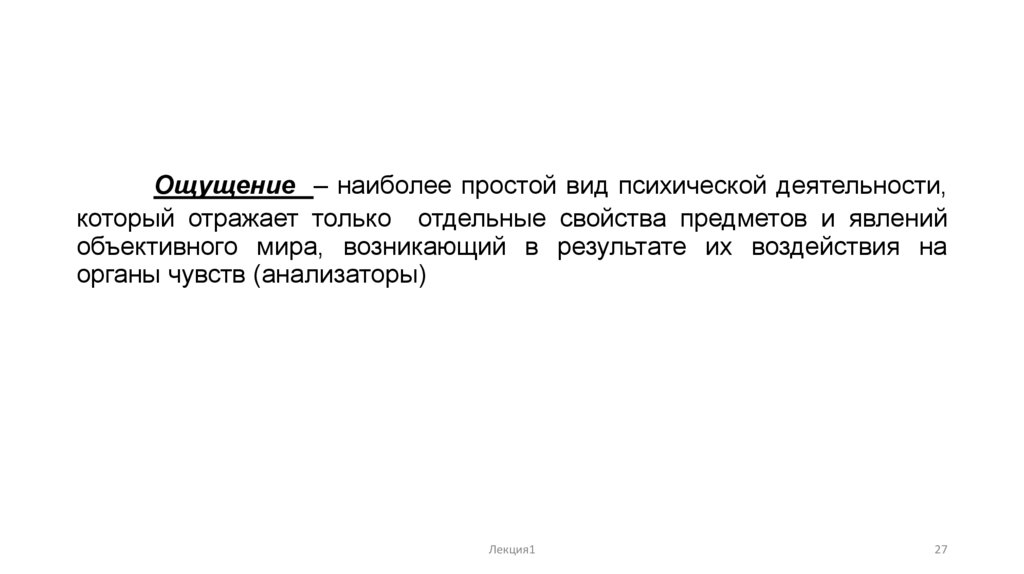 Ощущение – наиболее простой вид психической деятельности, который отражает только отдельные свойства предметов и явлений объективного мира, возникающий в результате их воздействия на органы чувств (анализаторы)

Лекция1

27